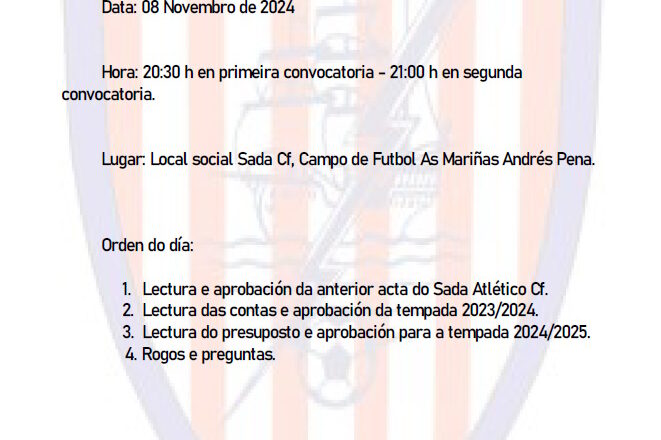 Data: 08 Novembro de 2024

Hora: 20:30 h en primeira convocatoria - 21:00 h en segunda convocatoria.

Lugar: Local social Sada Cf, Campo de Futbol As Mariñas Andrés Pena.

Orden do día:

1. Lectura e aprobación da anterior acta do Sada Atlético Cf.
2. Lectura das contas e aprobación da tempada 2023/2024.
3. Lectura do presuposto e aprobación para a tempada 2024/2025.
4. Rogos e preguntas.